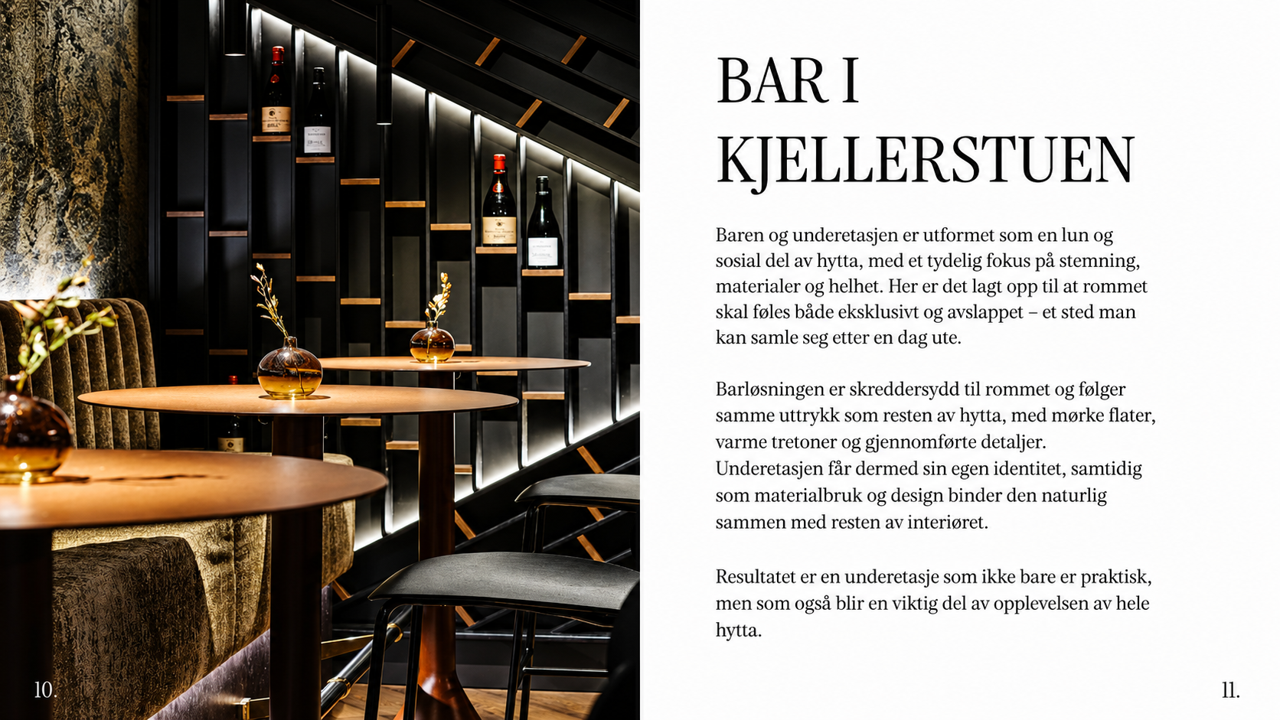 BAR I KJELLERSTUEN

Baren og underetasjen er utformet som en lun og sosial del av hytta, med et tydelig fokus på stemning, materialer og helhet. Her er det lagt opp til at rommet skal føles både eksklusivt og avslappet – et sted man kan samle seg etter en dag ute.

Barløsningen er skreddersydd til rommet og følger samme uttrykk som resten av hytta, med mørke flater, varme tretoner og gjennomførte detaljer. Underetasjen får dermed sin egen identitet, samtidig som materialbruk og design binder den naturlig sammen med resten av interiøret.

Resultatet er en underetasje som ikke bare er praktisk, men som også blir en viktig del av opplevelsen av hele hytta.

10.

11.